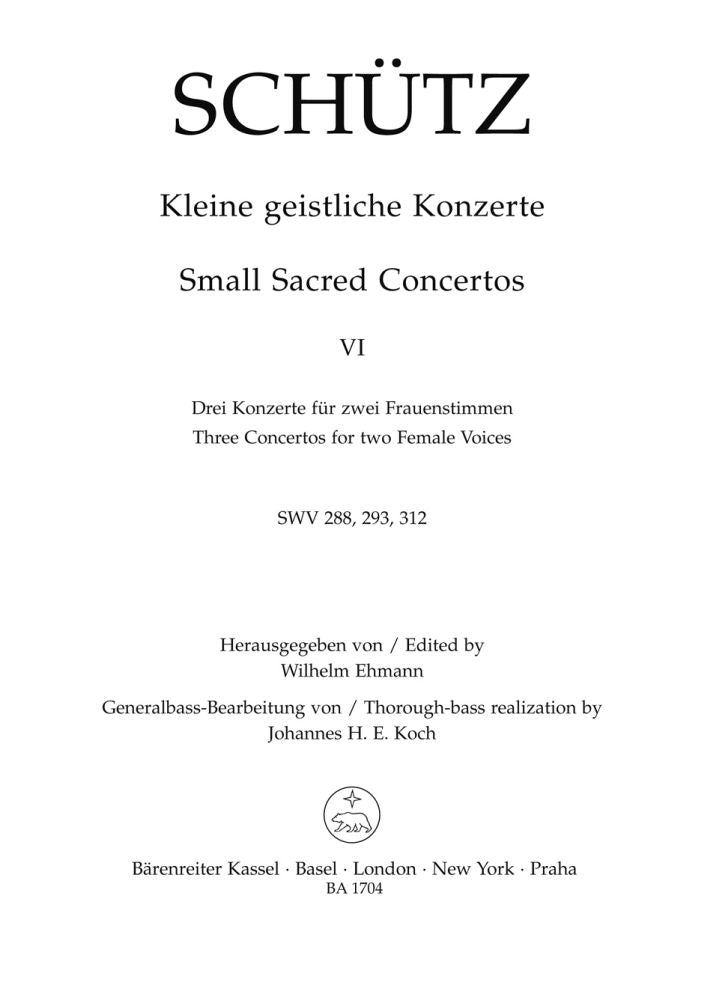 SCHÜTZ

Kleine geistliche Konzerte

Small Sacred Concertos

VI

Drei Konzerte für zwei Frauenstimmen
Three Concertos for two Female Voices

SWV 288, 293, 312

Herausgegeben von / Edited by
Wilhelm Ehmann
Generalbass-Bearbeitung von / Thorough-bass realization by
Johannes H. E. Koch

Bärenreiter Kassel · Basel · London · New York · Praha
BA 1704